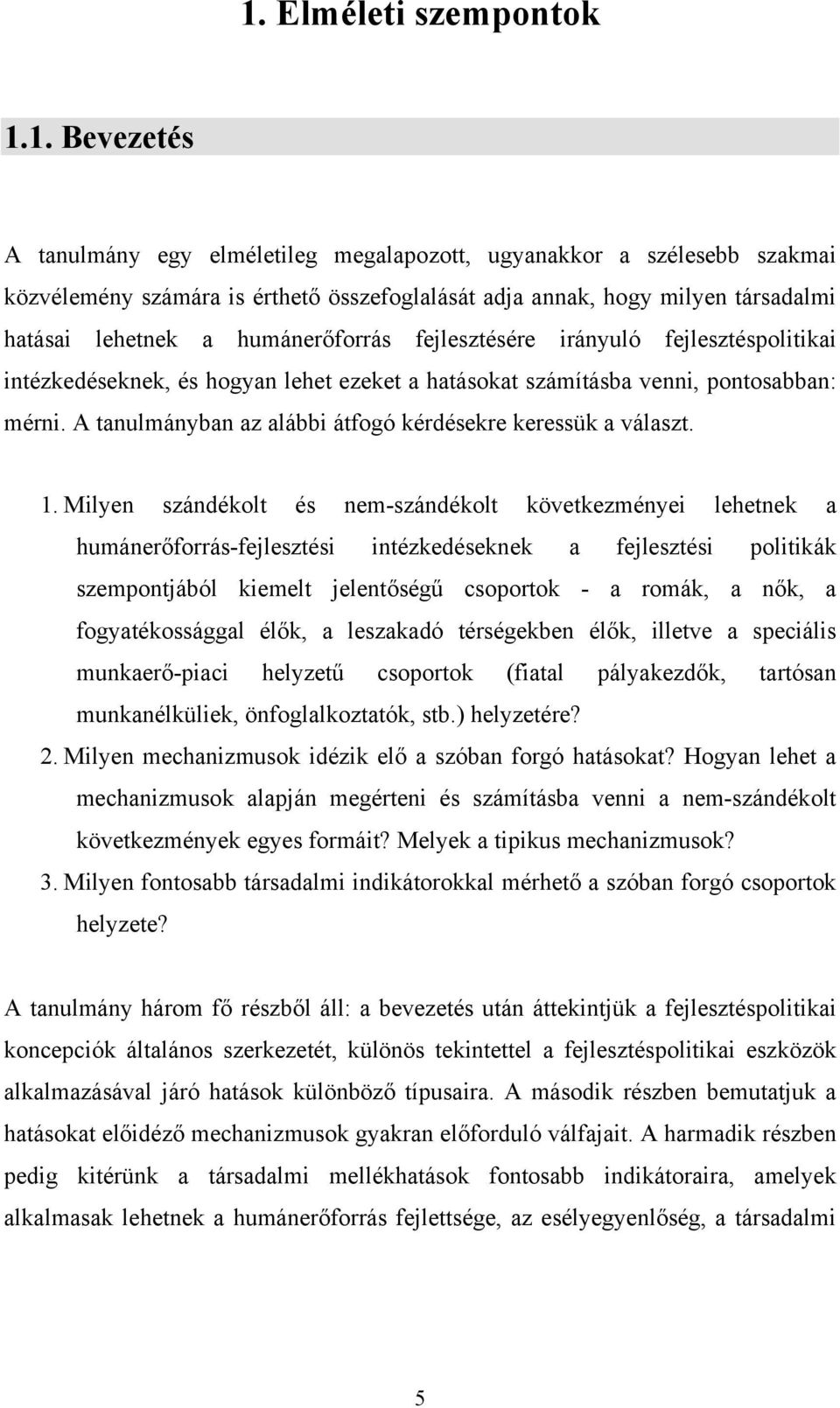 1. Elméleti szempontok

1.1. Bevezetés

A tanulmány egy elméletileg megalapozott, ugyanakkor a szélesebb szakmai közvélemény számára is érthető összefoglalását adja annak, hogy milyen társadalmi hatásai lehetnek a humánerőforrás fejlesztésére irányuló fejlesztéspolitikai intézkedéseknek, és hogyan lehet ezeket a hatásokat számításba venni, pontosabban: mérni. A tanulmányban az alábbi átfogó kérdésekre keressük a választ.

1. Milyen szándékolt és nem-szándékolt következményei lehetnek a humánerőforrás-fejlesztési intézkedéseknek a fejlesztési politikák szempontjából kiemelt jelentőségű csoportok - a romák, a nők, a fogyatékossággal élők, a leszakadó térségekben élők, illetve a speciális munkaerő-piaci helyzetű csoportok (fiatal pályakezdők, tartósan munkanélküliek, önfoglalkoztatók, stb.) helyzetére?
2. Milyen mechanizmusok idézik elő a szóban forgó hatásokat? Hogyan lehet a mechanizmusok alapján megérteni és számításba venni a nem-szándékolt következmények egyes formáit? Melyek a tipikus mechanizmusok?
3. Milyen fontosabb társadalmi indikátorokkal mérhető a szóban forgó csoportok helyzete?

A tanulmány három fő részből áll: a bevezetés után áttekintjük a fejlesztéspolitikai koncepciók általános szerkezetét, különös tekintettel a fejlesztéspolitikai eszközök alkalmazásával járó hatások különböző típusaira. A második részben bemutatjuk a hatásokat előidéző mechanizmusok gyakran előforduló válfajait. A harmadik részben pedig kitérünk a társadalmi mellékhatások fontosabb indikátoraira, amelyek alkalmasak lehetnek a humánerőforrás fejlettsége, az esélyegyenlőség, a társadalmi

5